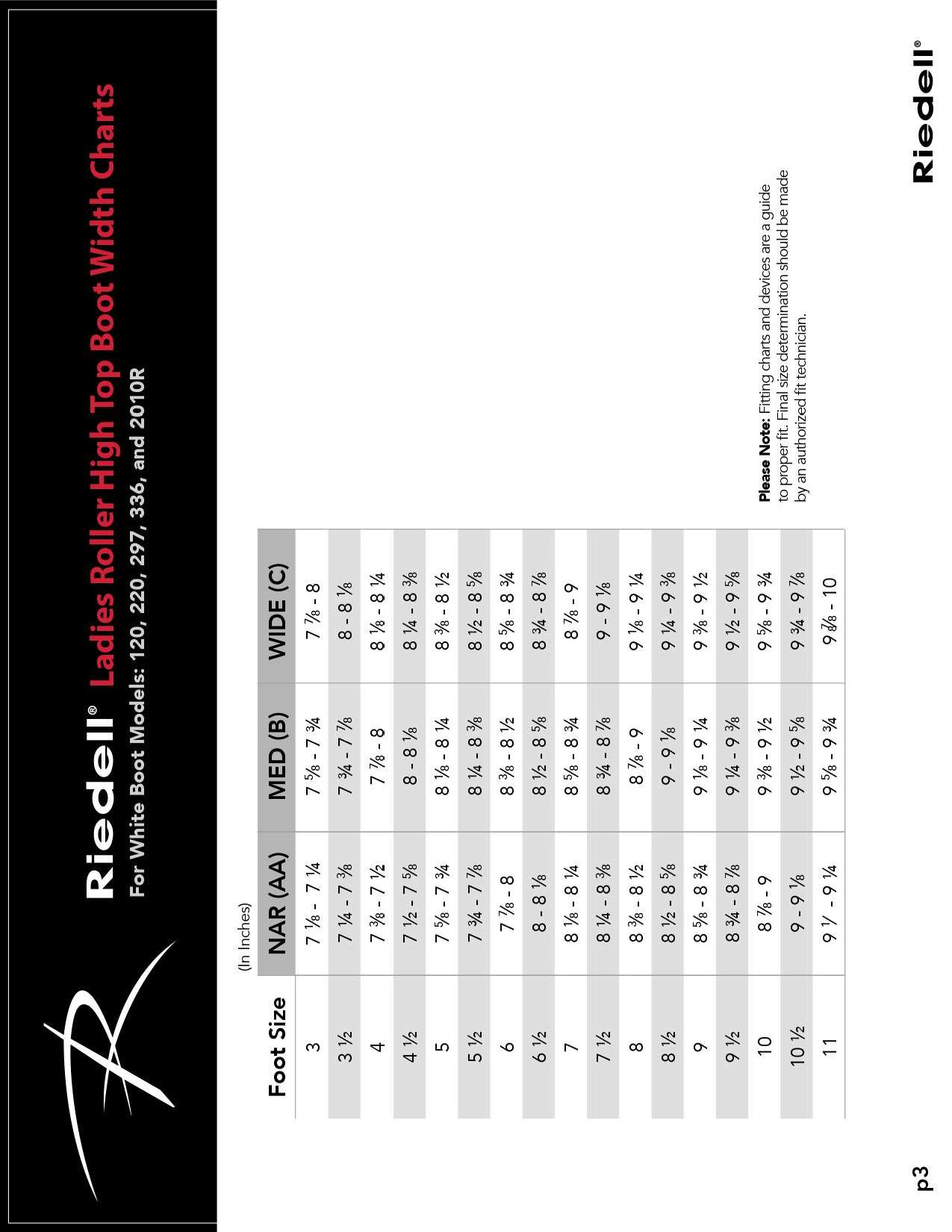 Riedell® Ladies Roller High Top Boot Width Charts
For White Boot Models: 120, 220, 297, 336, and 2010R

(In Inches)

| Foot Size | NAR (AA) | MED (B) | WIDE (C) |
|---|---|---|---|
| 3 | 7 ⅛ - 7 ¼ | 7 ⅝ - 7 ¾ | 7 ⅞ - 8 |
| 3 ½ | 7 ¼ - 7 ⅜ | 7 ¾ - 7 ⅞ | 8 - 8 ⅛ |
| 4 | 7 ⅜ - 7 ½ | 7 ⅞ - 8 | 8 ⅛ - 8 ¼ |
| 4 ½ | 7 ½ - 7 ⅝ | 8 - 8 ⅛ | 8 ¼ - 8 ⅜ |
| 5 | 7 ⅝ - 7 ¾ | 8 ⅛ - 8 ¼ | 8 ⅜ - 8 ½ |
| 5 ½ | 7 ¾ - 7 ⅞ | 8 ¼ - 8 ⅜ | 8 ½ - 8 ⅝ |
| 6 | 7 ⅞ - 8 | 8 ⅜ - 8 ½ | 8 ⅝ - 8 ¾ |
| 6 ½ | 8 - 8 ⅛ | 8 ½ - 8 ⅝ | 8 ¾ - 8 ⅞ |
| 7 | 8 ⅛ - 8 ¼ | 8 ⅝ - 8 ¾ | 8 ⅞ - 9 |
| 7 ½ | 8 ¼ - 8 ⅜ | 8 ¾ - 8 ⅞ | 9 - 9 ⅛ |
| 8 | 8 ⅜ - 8 ½ | 8 ⅞ - 9 | 9 ⅛ - 9 ¼ |
| 8 ½ | 8 ½ - 8 ⅝ | 9 - 9 ⅛ | 9 ¼ - 9 ⅜ |
| 9 | 8 ⅝ - 8 ¾ | 9 ⅛ - 9 ¼ | 9 ⅜ - 9 ½ |
| 9 ½ | 8 ¾ - 8 ⅞ | 9 ¼ - 9 ⅜ | 9 ½ - 9 ⅝ |
| 10 | 8 ⅞ - 9 | 9 ⅜ - 9 ½ | 9 ⅝ - 9 ¾ |
| 10 ½ | 9 - 9 ⅛ | 9 ½ - 9 ⅝ | 9 ¾ - 9 ⅞ |
| 11 | 9 1⁄ - 9 ¼ | 9 ⅝ - 9 ¾ | 9 ⅞ - 10 |

Please Note: Fitting charts and devices are a guide to proper fit. Final size determination should be made by an authorized fit technician.

p3

Riedell®